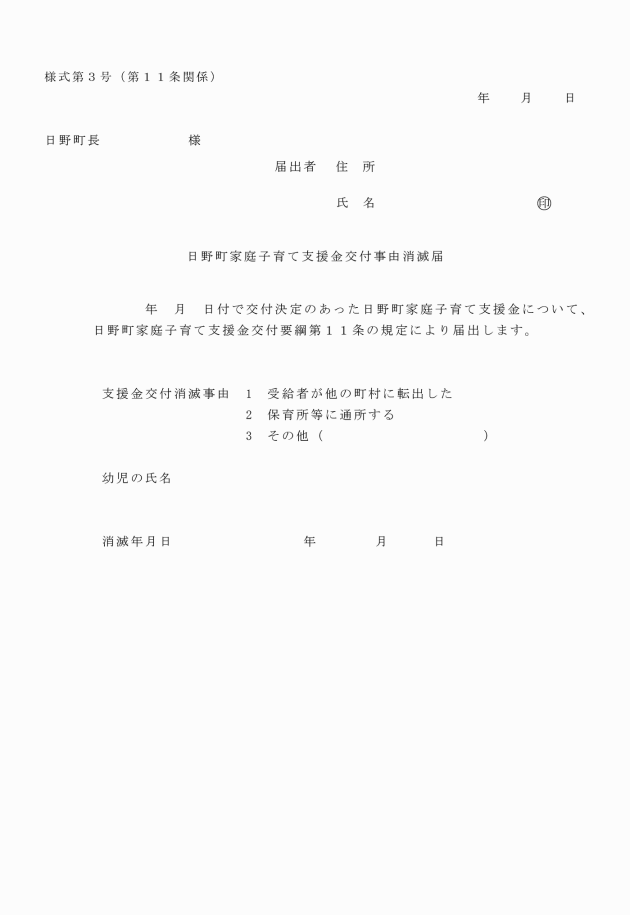 様式第３号（第１１条関係）

年　月　日

日野町長　　　　様

届出者　住　所

氏　名　　　　　　　㊞

日野町家庭子育て支援金交付事由消滅届

年　月　日付で交付決定のあった日野町家庭子育て支援金について、日野町家庭子育て支援金交付要綱第１１条の規定により届出します。

支援金交付消滅事由　1　受給者が他の町村に転出した
2　保育所等に通所する
3　その他（　　　　　　　）

幼児の氏名

消滅年月日　　　　年　　月　　日